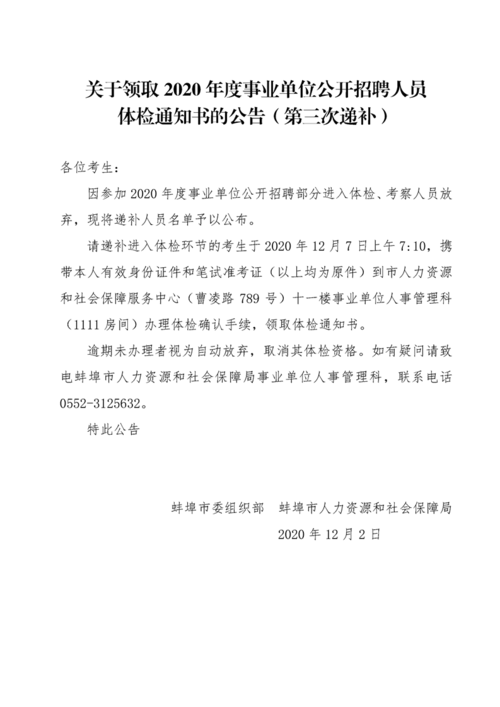 关于领取 2020 年度事业单位公开招聘人员体检通知书的公告（第三次递补）

各位考生：

因参加 2020 年度事业单位公开招聘部分进入体检、考察人员放弃，现将递补人员名单予以公布。

请递补进入体检环节的考生于 2020 年 12 月 7 日上午 7:10，携带本人有效身份证件和笔试准考证（以上均为原件）到市人力资源和社会保障服务中心（曹凌路 789 号）十一楼事业单位人事管理科（1111 房间）办理体检确认手续，领取体检通知书。

逾期未办理者视为自动放弃，取消其体检资格。如有疑问请致电蚌埠市人力资源和社会保障局事业单位人事管理科，联系电话 0552-3125632。

特此公告

蚌埠市委组织部　蚌埠市人力资源和社会保障局

2020 年 12 月 2 日